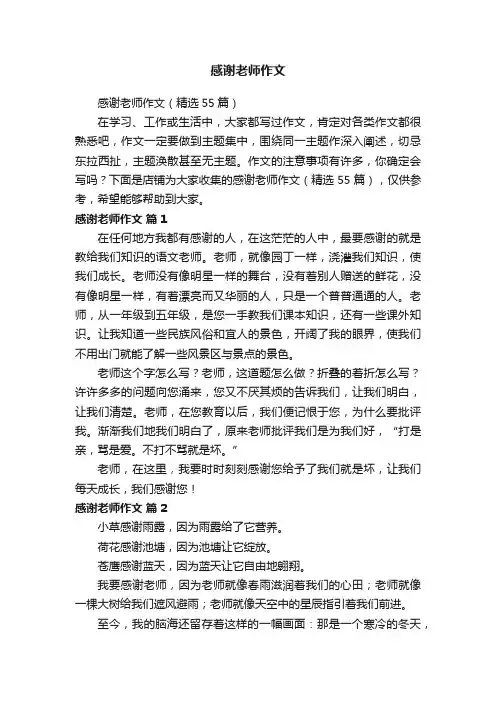 感谢老师作文

感谢老师作文（精选55篇）

在学习、工作或生活中，大家都写过作文，肯定对各类作文都很熟悉吧，作文一定要做到主题集中，围绕同一主题作深入阐述，切忌东拉西扯，主题涣散甚至无主题。作文的注意事项有许多，你确定会写吗？下面是店铺为大家收集的感谢老师作文（精选55篇），仅供参考，希望能够帮助到大家。

感谢老师作文 篇1

在任何地方我都有感谢的人，在这茫茫的人中，最要感谢的就是教给我们知识的语文老师。老师，就像园丁一样，浇灌我们知识，使我们成长。老师没有像明星一样的舞台，没有着别人赠送的鲜花，没有像明星一样，有着漂亮而又华丽的人，只是一个普普通通的人。老师，从一年级到五年级，是您一手教我们课本知识，还有一些课外知识。让我知道一些民族风俗和宜人的景色，开阔了我的眼界，使我们不用出门就能了解一些风景区与景点的景色。

老师这个字怎么写？老师，这道题怎么做？折叠的着折怎么写？许许多多的问题向您涌来，您又不厌其烦的告诉我们，让我们明白，让我们清楚。老师，在您教育以后，我们便记恨于您，为什么要批评我。渐渐我们地我们明白了，原来老师批评我们是为我们好，“打是亲，骂是爱。不打不骂就是坏。”

老师，在这里，我要时时刻刻感谢您给予了我们就是坏，让我们每天成长，我们感谢您！

感谢老师作文 篇2

小草感谢雨露，因为雨露给了它营养。

荷花感谢池塘，因为池塘让它绽放。

苍鹰感谢蓝天，因为蓝天让它自由地翱翔。

我要感谢老师，因为老师就像春雨滋润着我们的心田；老师就像一棵大树给我们遮风避雨；老师就像天空中的星辰指引着我们前进。

至今，我的脑海还留存着这样的一幅画面：那是一个寒冷的冬天，